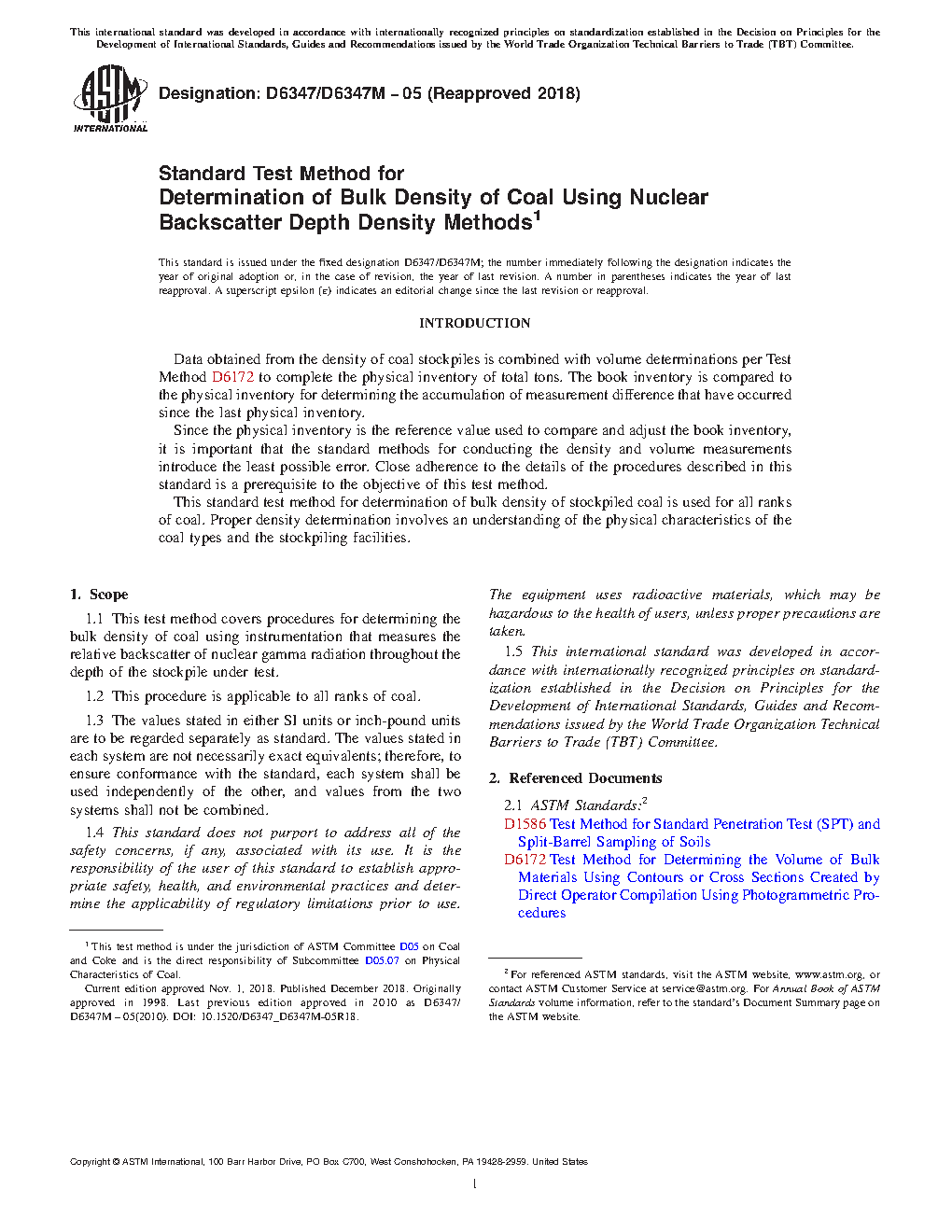 This international standard was developed in accordance with internationally recognized principles on standardization established in the Decision on Principles for the Development of International Standards, Guides and Recommendations issued by the World Trade Organization Technical Barriers to Trade (TBT) Committee.

ASTM INTERNATIONAL

Designation: D6347/D6347M – 05 (Reapproved 2018)

Standard Test Method for
Determination of Bulk Density of Coal Using Nuclear Backscatter Depth Density Methods$^1$

This standard is issued under the fixed designation D6347/D6347M; the number immediately following the designation indicates the year of original adoption or, in the case of revision, the year of last revision. A number in parentheses indicates the year of last reapproval. A superscript epsilon (ε) indicates an editorial change since the last revision or reapproval.

INTRODUCTION

Data obtained from the density of coal stockpiles is combined with volume determinations per Test Method D6172 to complete the physical inventory of total tons. The book inventory is compared to the physical inventory for determining the accumulation of measurement difference that have occurred since the last physical inventory.

Since the physical inventory is the reference value used to compare and adjust the book inventory, it is important that the standard methods for conducting the density and volume measurements introduce the least possible error. Close adherence to the details of the procedures described in this standard is a prerequisite to the objective of this test method.

This standard test method for determination of bulk density of stockpiled coal is used for all ranks of coal. Proper density determination involves an understanding of the physical characteristics of the coal types and the stockpiling facilities.

1. Scope

1.1 This test method covers procedures for determining the bulk density of coal using instrumentation that measures the relative backscatter of nuclear gamma radiation throughout the depth of the stockpile under test.

1.2 This procedure is applicable to all ranks of coal.

1.3 The values stated in either SI units or inch-pound units are to be regarded separately as standard. The values stated in each system are not necessarily exact equivalents; therefore, to ensure conformance with the standard, each system shall be used independently of the other, and values from the two systems shall not be combined.

1.4 This standard does not purport to address all of the safety concerns, if any, associated with its use. It is the responsibility of the user of this standard to establish appropriate safety, health, and environmental practices and determine the applicability of regulatory limitations prior to use. The equipment uses radioactive materials, which may be hazardous to the health of users, unless proper precautions are taken.

1.5 This international standard was developed in accordance with internationally recognized principles on standardization established in the Decision on Principles for the Development of International Standards, Guides and Recommendations issued by the World Trade Organization Technical Barriers to Trade (TBT) Committee.

2. Referenced Documents

2.1 ASTM Standards:$^2$
D1586 Test Method for Standard Penetration Test (SPT) and Split-Barrel Sampling of Soils
D6172 Test Method for Determining the Volume of Bulk Materials Using Contours or Cross Sections Created by Direct Operator Compilation Using Photogrammetric Procedures

$^1$ This test method is under the jurisdiction of ASTM Committee D05 on Coal and Coke and is the direct responsibility of Subcommittee D05.07 on Physical Characteristics of Coal.

Current edition approved Nov. 1, 2018. Published December 2018. Originally approved in 1998. Last previous edition approved in 2010 as D6347/D6347M – 05(2010). DOI: 10.1520/D6347_D6347M-05R18.

$^2$ For referenced ASTM standards, visit the ASTM website, www.astm.org, or contact ASTM Customer Service at service@astm.org. For Annual Book of ASTM Standards volume information, refer to the standard's Document Summary page on the ASTM website.

Copyright © ASTM International, 100 Barr Harbor Drive, PO Box C700, West Conshohocken, PA 19428-2959. United States

1